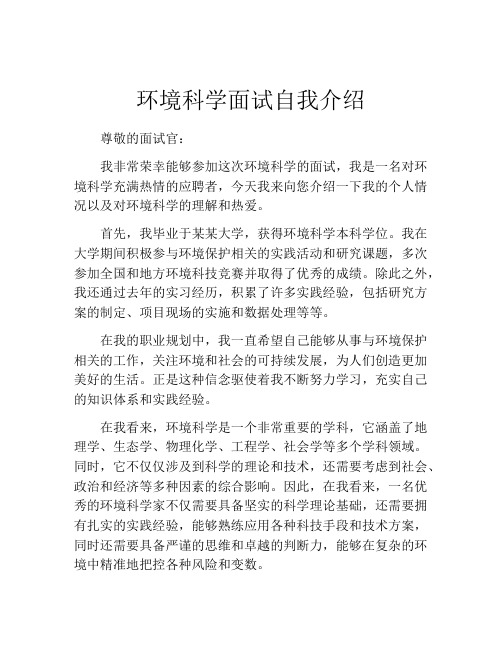 环境科学面试自我介绍

尊敬的面试官：

我非常荣幸能够参加这次环境科学的面试，我是一名对环境科学充满热情的应聘者，今天我来向您介绍一下我的个人情况以及对环境科学的理解和热爱。

首先，我毕业于某某大学，获得环境科学本科学位。我在大学期间积极参与环境保护相关的实践活动和研究课题，多次参加全国和地方环境科技竞赛并取得了优秀的成绩。除此之外，我还通过去年的实习经历，积累了许多实践经验，包括研究方案的制定、项目现场的实施和数据处理等等。

在我的职业规划中，我一直希望自己能够从事与环境保护相关的工作，关注环境和社会的可持续发展，为人们创造更加美好的生活。正是这种信念驱使着我不断努力学习，充实自己的知识体系和实践经验。

在我看来，环境科学是一个非常重要的学科，它涵盖了地理学、生态学、物理化学、工程学、社会学等多个学科领域。同时，它不仅仅涉及到科学的理论和技术，还需要考虑到社会、政治和经济等多种因素的综合影响。因此，在我看来，一名优秀的环境科学家不仅需要具备坚实的科学理论基础，还需要拥有扎实的实践经验，能够熟练应用各种科技手段和技术方案，同时还需要具备严谨的思维和卓越的判断力，能够在复杂的环境中精准地把控各种风险和变数。